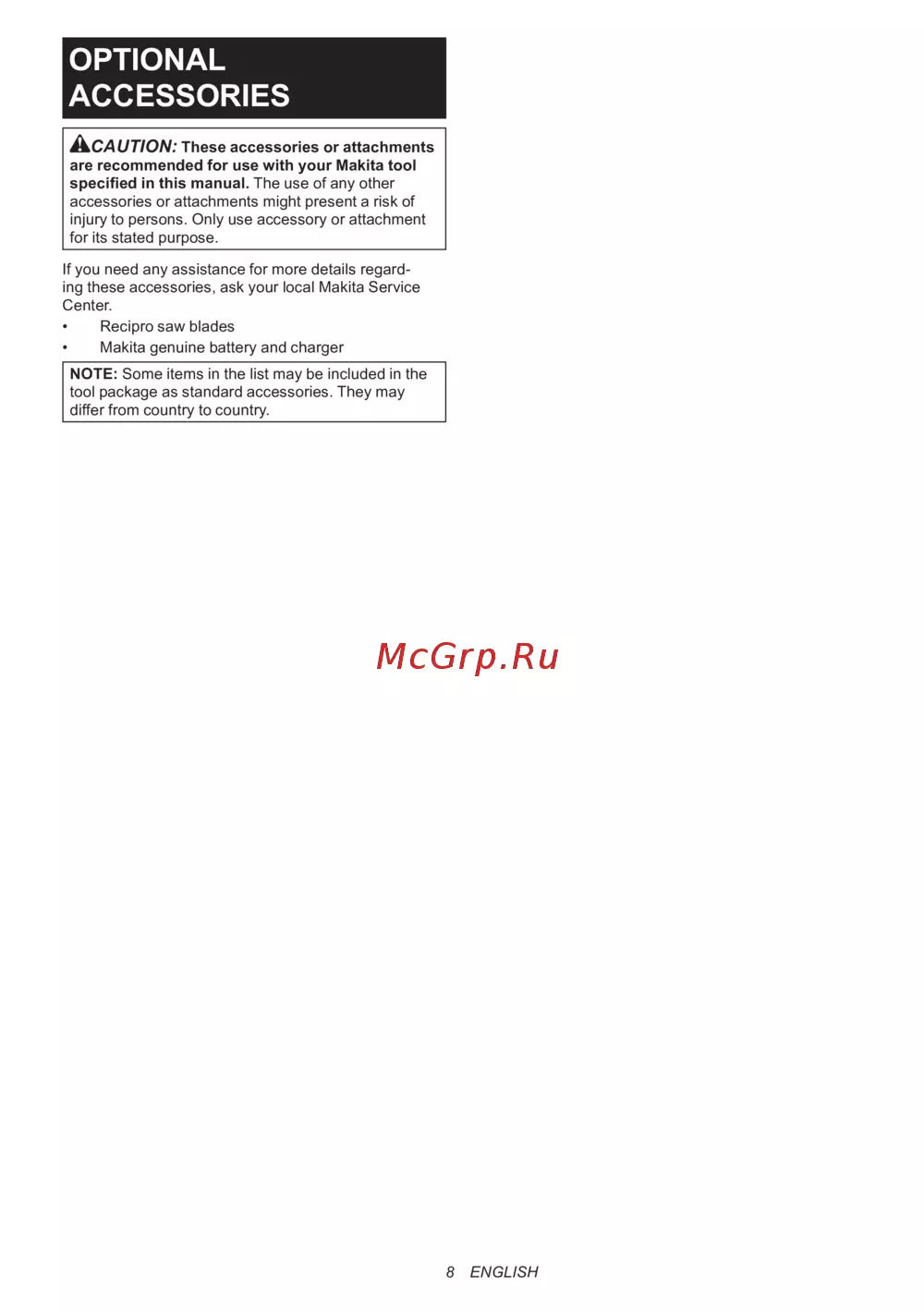 OPTIONAL ACCESSORIES

CAUTION: These accessories or attachments are recommended for use with your Makita tool specified in this manual. The use of any other accessories or attachments might present a risk of injury to persons. Only use accessory or attachment for its stated purpose.

If you need any assistance for more details regarding these accessories, ask your local Makita Service Center.

• Recipro saw blades
• Makita genuine battery and charger

NOTE: Some items in the list may be included in the tool package as standard accessories. They may differ from country to country.

McGrp.Ru

8 ENGLISH